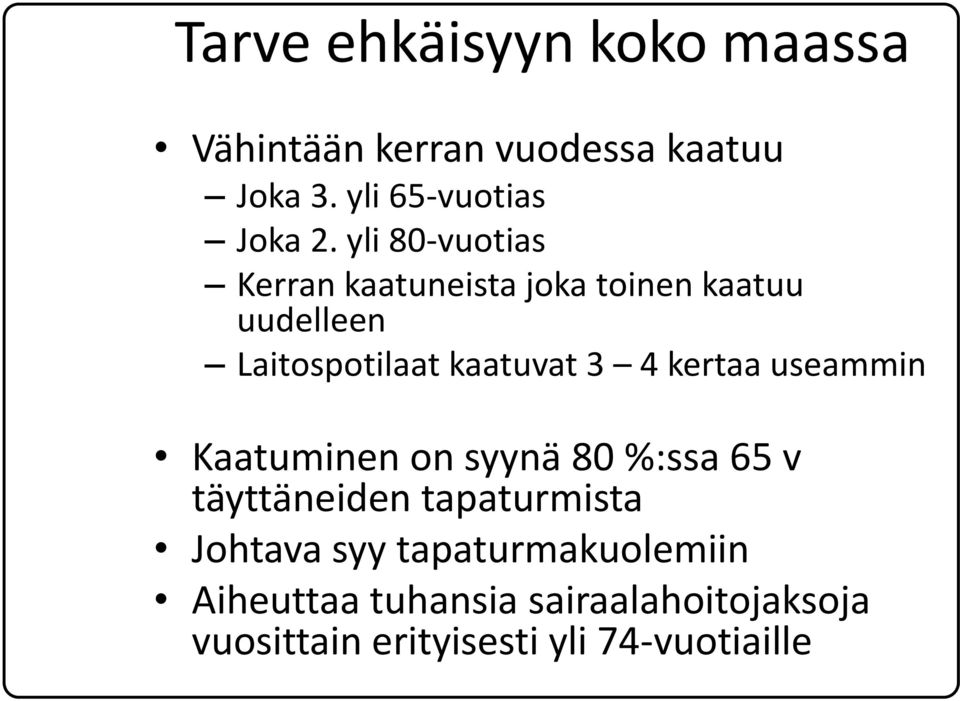 Tarve ehkäisyyn koko maassa

• Vähintään kerran vuodessa kaatuu
– Joka 3. yli 65-vuotias
– Joka 2. yli 80-vuotias
– Kerran kaatuneista joka toinen kaatuu uudelleen
– Laitospotilaat kaatuvat 3 – 4 kertaa useammin

• Kaatuminen on syynä 80 %:ssa 65 v täyttäneiden tapaturmista
• Johtava syy tapaturmakuolemiin
• Aiheuttaa tuhansia sairaalahoitojaksoja vuosittain erityisesti yli 74-vuotiaille